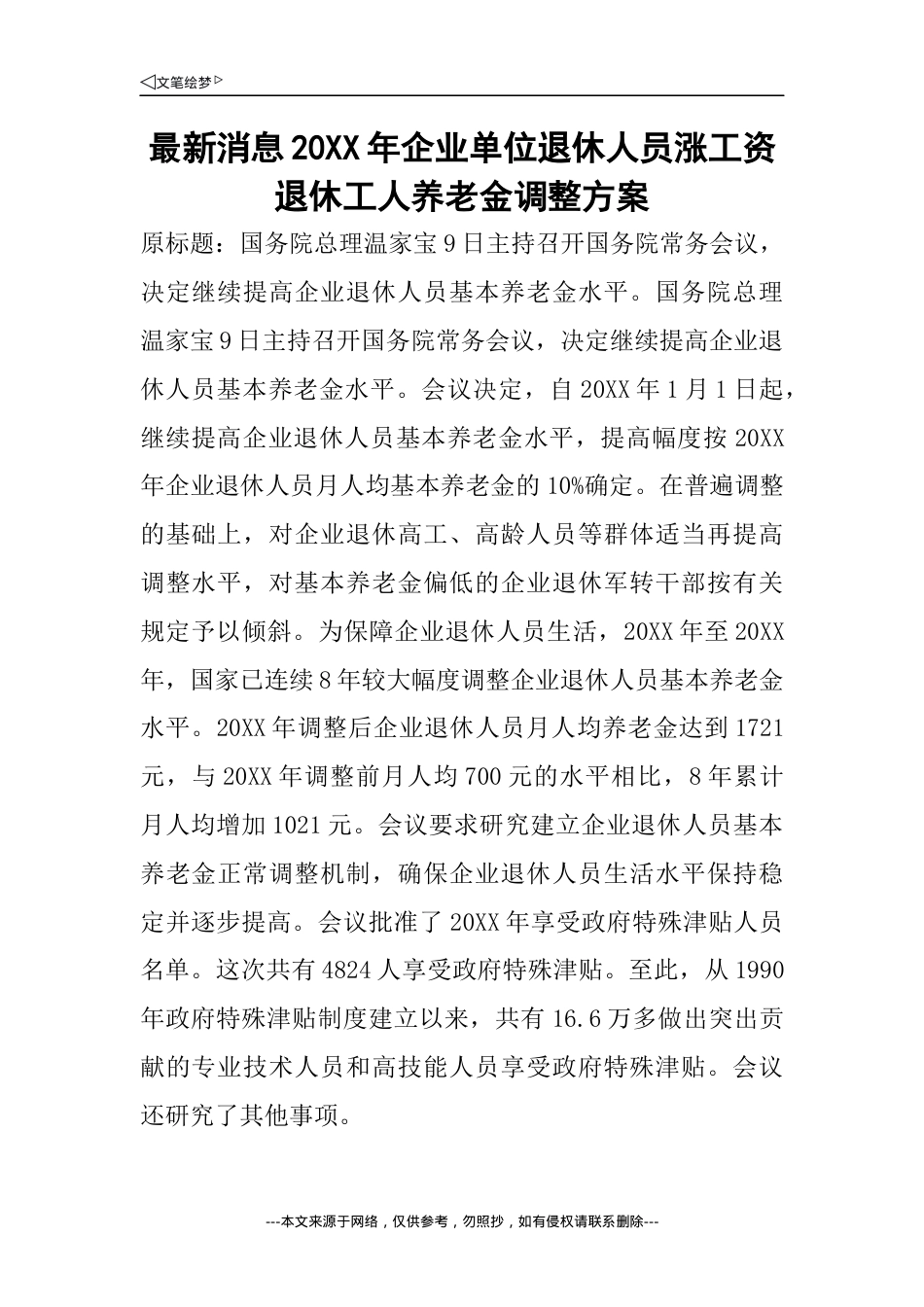 ◁文笔绘梦▷

最新消息20XX年企业单位退休人员涨工资退休工人养老金调整方案

原标题：国务院总理温家宝9日主持召开国务院常务会议，决定继续提高企业退休人员基本养老金水平。国务院总理温家宝9日主持召开国务院常务会议，决定继续提高企业退休人员基本养老金水平。会议决定，自20XX年1月1日起，继续提高企业退休人员基本养老金水平，提高幅度按20XX年企业退休人员月人均基本养老金的10%确定。在普遍调整的基础上，对企业退休高工、高龄人员等群体适当再提高调整水平，对基本养老金偏低的企业退休军转干部按有关规定予以倾斜。为保障企业退休人员生活，20XX年至20XX年，国家已连续8年较大幅度调整企业退休人员基本养老金水平。20XX年调整后企业退休人员月人均养老金达到1721元，与20XX年调整前月人均700元的水平相比，8年累计月人均增加1021元。会议要求研究建立企业退休人员基本养老金正常调整机制，确保企业退休人员生活水平保持稳定并逐步提高。会议批准了20XX年享受政府特殊津贴人员名单。这次共有4824人享受政府特殊津贴。至此，从1990年政府特殊津贴制度建立以来，共有16.6万多做出突出贡献的专业技术人员和高技能人员享受政府特殊津贴。会议还研究了其他事项。

---本文来源于网络，仅供参考，勿照抄，如有侵权请联系删除---